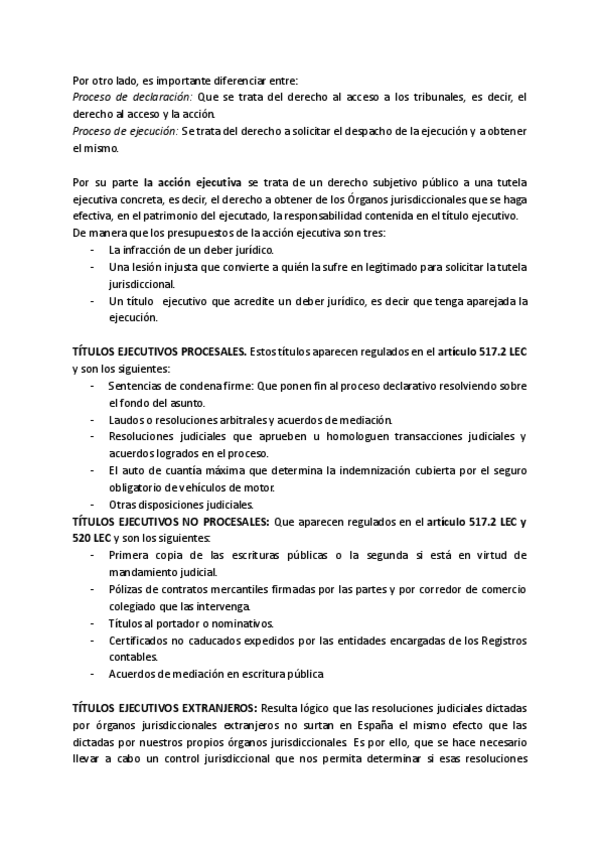 Por otro lado, es importante diferenciar entre:
Proceso de declaración: Que se trata del derecho al acceso a los tribunales, es decir, el derecho al acceso y la acción.
Proceso de ejecución: Se trata del derecho a solicitar el despacho de la ejecución y a obtener el mismo.

Por su parte la acción ejecutiva se trata de un derecho subjetivo público a una tutela ejecutiva concreta, es decir, el derecho a obtener de los Órganos jurisdiccionales que se haga efectiva, en el patrimonio del ejecutado, la responsabilidad contenida en el título ejecutivo.
De manera que los presupuestos de la acción ejecutiva son tres:
- La infracción de un deber jurídico.
- Una lesión injusta que convierte a quién la sufre en legitimado para solicitar la tutela jurisdiccional.
- Un título ejecutivo que acredite un deber jurídico, es decir que tenga aparejada la ejecución.

TÍTULOS EJECUTIVOS PROCESALES. Estos títulos aparecen regulados en el artículo 517.2 LEC y son los siguientes:
- Sentencias de condena firme: Que ponen fin al proceso declarativo resolviendo sobre el fondo del asunto.
- Laudos o resoluciones arbitrales y acuerdos de mediación.
- Resoluciones judiciales que aprueben u homologuen transacciones judiciales y acuerdos logrados en el proceso.
- El auto de cuantía máxima que determina la indemnización cubierta por el seguro obligatorio de vehículos de motor.
- Otras disposiciones judiciales.
TÍTULOS EJECUTIVOS NO PROCESALES: Que aparecen regulados en el artículo 517.2 LEC y 520 LEC y son los siguientes:
- Primera copia de las escrituras públicas o la segunda si está en virtud de mandamiento judicial.
- Pólizas de contratos mercantiles firmadas por las partes y por corredor de comercio colegiado que las intervenga.
- Títulos al portador o nominativos.
- Certificados no caducados expedidos por las entidades encargadas de los Registros contables.
- Acuerdos de mediación en escritura pública

TÍTULOS EJECUTIVOS EXTRANJEROS: Resulta lógico que las resoluciones judiciales dictadas por órganos jurisdiccionales extranjeros no surtan en España el mismo efecto que las dictadas por nuestros propios órganos jurisdiccionales. Es por ello, que se hace necesario llevar a cabo un control jurisdiccional que nos permita determinar si esas resoluciones